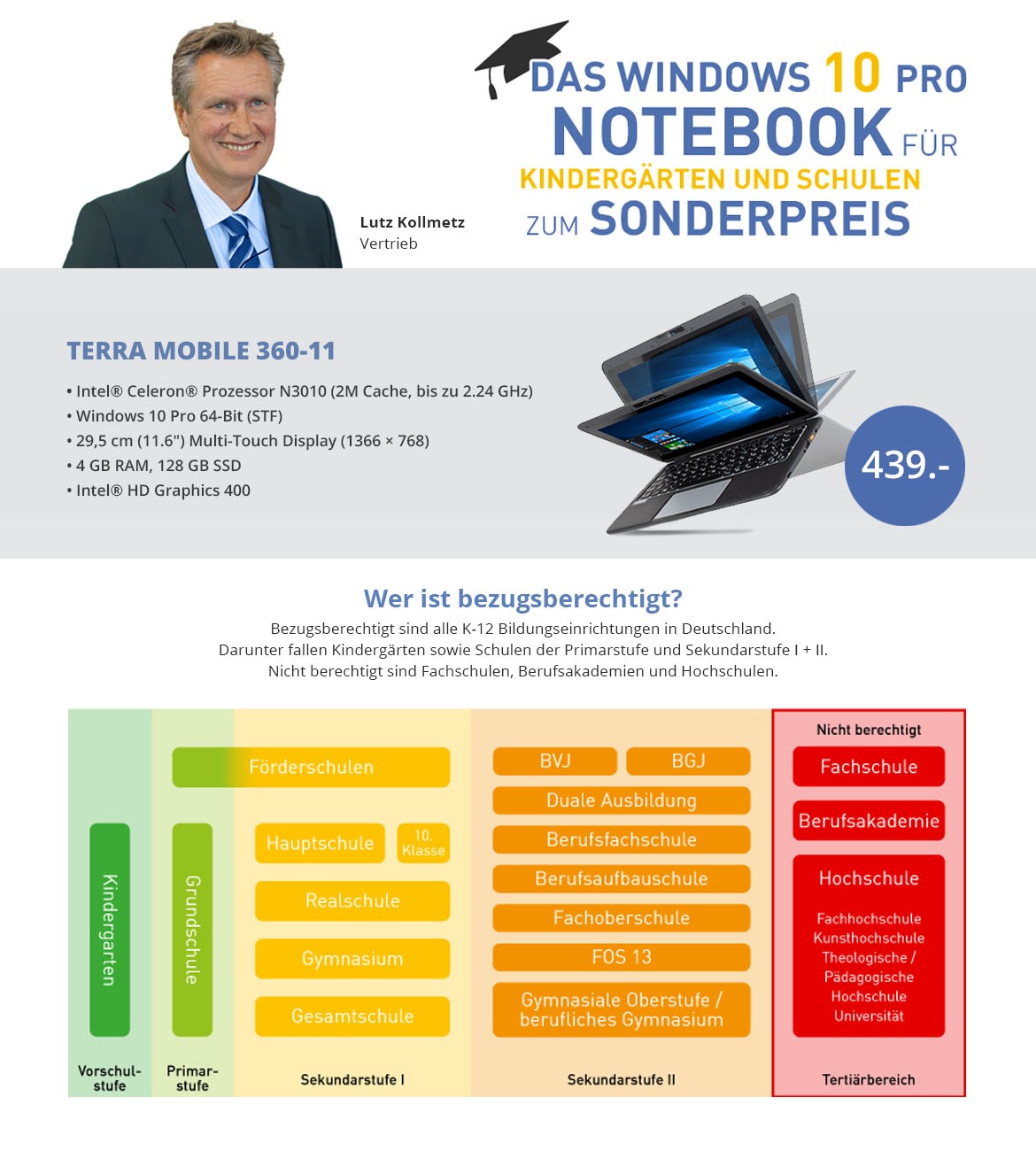 Lutz Kollmetz
Vertrieb

DAS WINDOWS 10 PRO NOTEBOOK FÜR KINDERGÄRTEN UND SCHULEN ZUM SONDERPREIS

TERRA MOBILE 360-11

• Intel® Celeron® Prozessor N3010 (2M Cache, bis zu 2.24 GHz)
• Windows 10 Pro 64-Bit (STF)
• 29,5 cm (11.6") Multi-Touch Display (1366 × 768)
• 4 GB RAM, 128 GB SSD
• Intel® HD Graphics 400

439.-

Wer ist bezugsberechtigt?

Bezugsberechtigt sind alle K-12 Bildungseinrichtungen in Deutschland.
Darunter fallen Kindergärten sowie Schulen der Primarstufe und Sekundarstufe I + II.
Nicht berechtigt sind Fachschulen, Berufsakademien und Hochschulen.

Kindergarten

Vorschulstufe

Grundschule

Primarstufe

Förderschulen

Hauptschule

10. Klasse

Realschule

Gymnasium

Gesamtschule

Sekundarstufe I

BVJ

BGJ

Duale Ausbildung

Berufsfachschule

Berufsaufbauschule

Fachoberschule

FOS 13

Gymnasiale Oberstufe / berufliches Gymnasium

Sekundarstufe II

Nicht berechtigt

Fachschule

Berufsakademie

Hochschule

Fachhochschule
Kunsthochschule
Theologische / Pädagogische Hochschule
Universität

Tertiärbereich